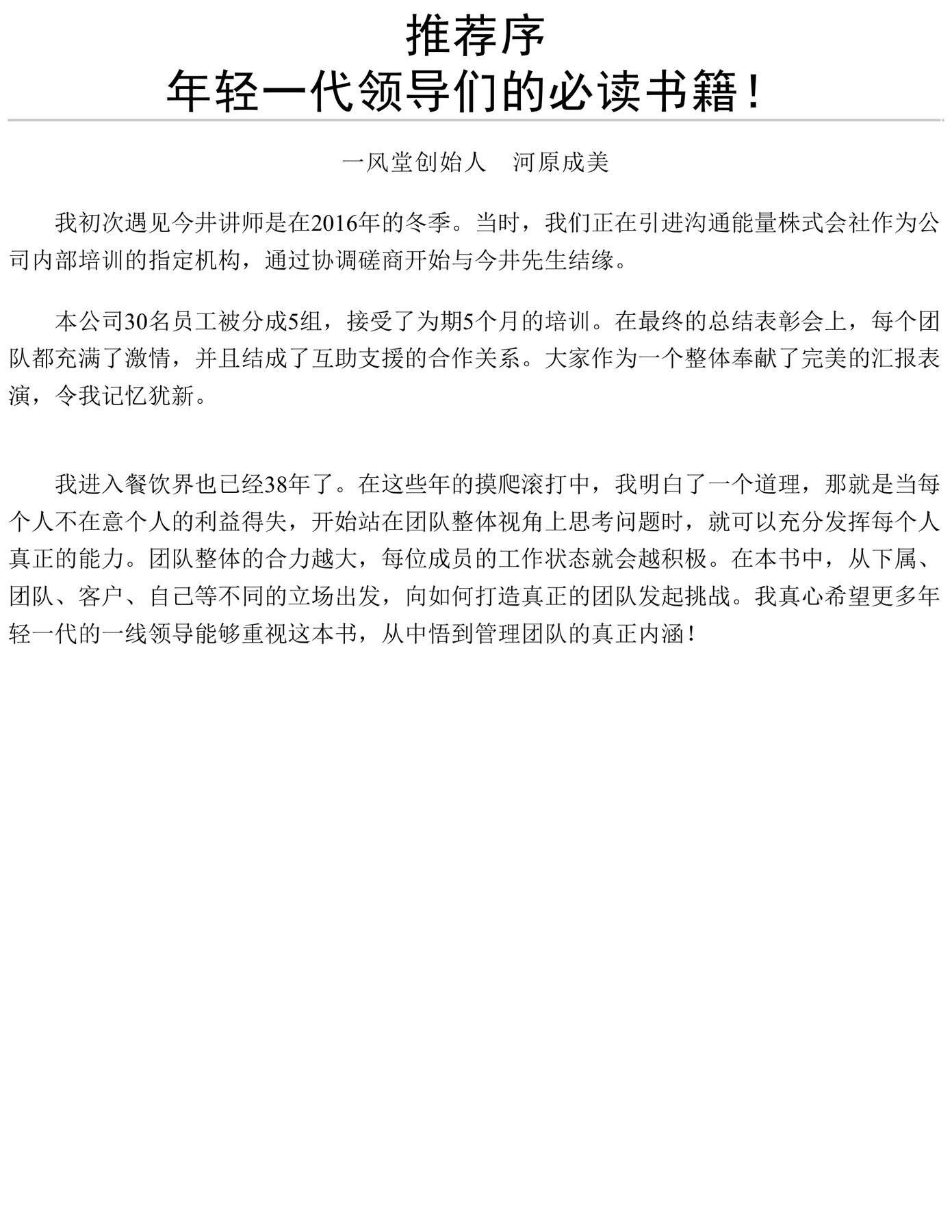 推荐序
年轻一代领导们的必读书籍！

一风堂创始人　河原成美

我初次遇见今井讲师是在2016年的冬季。当时，我们正在引进沟通能量株式会社作为公司内部培训的指定机构，通过协调磋商开始与今井先生结缘。

本公司30名员工被分成5组，接受了为期5个月的培训。在最终的总结表彰会上，每个团队都充满了激情，并且结成了互助支援的合作关系。大家作为一个整体奉献了完美的汇报表演，令我记忆犹新。

我进入餐饮界也已经38年了。在这些年的摸爬滚打中，我明白了一个道理，那就是当每个人不在意个人的利益得失，开始站在团队整体视角上思考问题时，就可以充分发挥每个人真正的能力。团队整体的合力越大，每位成员的工作状态就会越积极。在本书中，从下属、团队、客户、自己等不同的立场出发，向如何打造真正的团队发起挑战。我真心希望更多年轻一代的一线领导能够重视这本书，从中悟到管理团队的真正内涵！